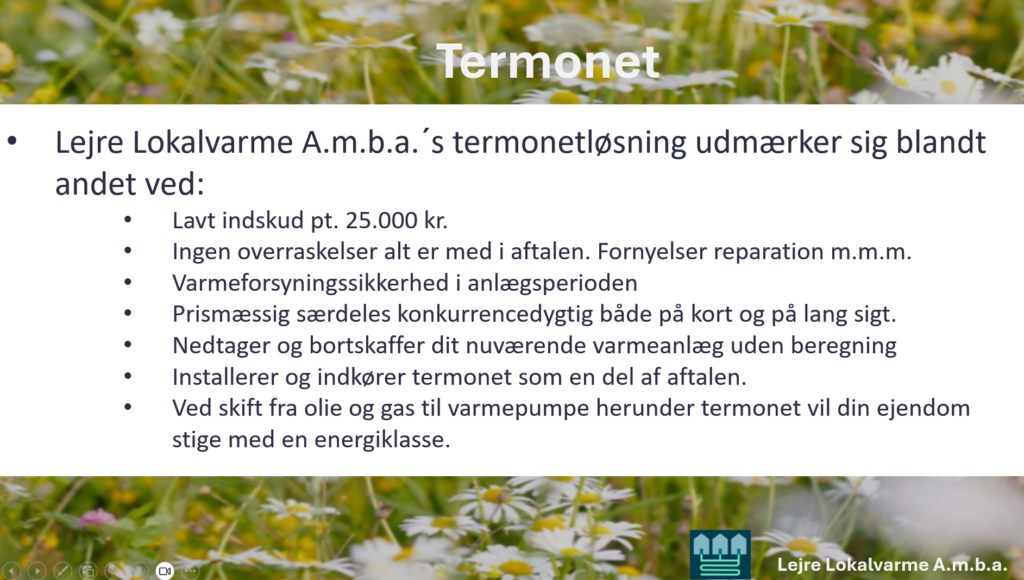 Termonet

• Lejre Lokalvarme A.m.b.a.´s termonetløsning udmærker sig blandt andet ved:

• Lavt indskud pt. 25.000 kr.
• Ingen overraskelser alt er med i aftalen. Fornyelser reparation m.m.m.
• Varmeforsyningssikkerhed i anlægsperioden
• Prismæssig særdeles konkurrencedygtig både på kort og på lang sigt.
• Nedtager og bortskaffer dit nuværende varmeanlæg uden beregning
• Installerer og indkører termonet som en del af aftalen.
• Ved skift fra olie og gas til varmepumpe herunder termonet vil din ejendom stige med en energiklasse.

Lejre Lokalvarme A.m.b.a.